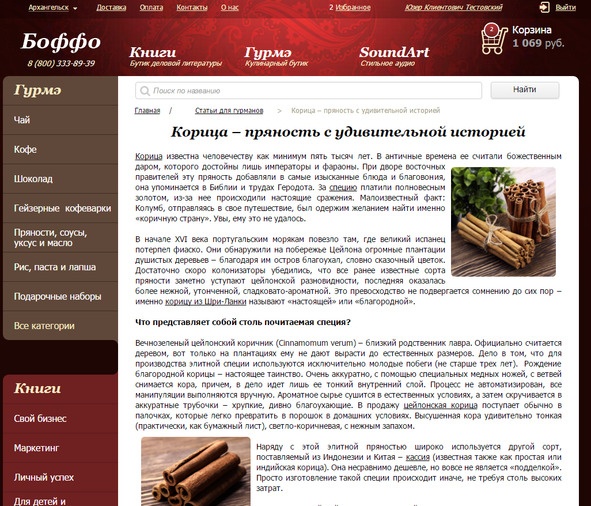 Архангельск Доставка Оплата Контакты О нас 2 Избранное Юзер Клиентович Тестовский Выйти

Боффо
8 (800) 333-89-39

Книги
Бутик деловой литературы

Гурмэ
Кулинарный бутик

SoundArt
Стильное аудио

2
Корзина
1 069 руб.

Гурмэ
Чай
Кофе
Шоколад
Гейзерные кофеварки
Пряности, соусы, уксус и масло
Рис, паста и лапша
Подарочные наборы
Все категории

Книги
Свой бизнес
Маркетинг
Личный успех
Для детей и

Поиск по названию
Найти

Главная / Статьи для гурманов > Корица – пряность с удивительной историей

Корица – пряность с удивительной историей

Корица известна человечеству как минимум пять тысяч лет. В античные времена ее считали божественным даром, которого достойны лишь императоры и фараоны. При дворе восточных правителей эту пряность добавляли в самые изысканные блюда и благовония, она упоминается в Библии и трудах Геродота. За специю платили полновесным золотом, из-за нее происходили настоящие сражения. Малоизвестный факт: Колумб, отправляясь в свое путешествие, был одержим желанием найти именно «коричную страну». Увы, ему это не удалось.

В начале XVI века португальским морякам повезло там, где великий испанец потерпел фиаско. Они обнаружили на побережье Цейлона огромные плантации душистых деревьев – благодаря им остров благоухал, словно сказочный цветок. Достаточно скоро колонизаторы убедились, что все ранее известные сорта пряности заметно уступают цейлонской разновидности, последняя оказалась более нежной, утонченной, сладковато-ароматной. Это превосходство не подвергается сомнению до сих пор – именно корицу из Шри-Ланки называют «настоящей» или «благородной».

Что представляет собой столь почитаемая специя?

Вечнозеленый цейлонский коричник (Cinnamomum verum) – близкий родственник лавра. Официально считается деревом, вот только на плантациях ему не дают вырасти до естественных размеров. Дело в том, что для производства элитной специи используются исключительно молодые побеги (не старше трех лет). Рождение благородной корицы – настоящее таинство. Очень аккуратно, с помощью специальных медных ножей, с ветвей снимается кора, причем, в дело идет лишь ее тонкий внутренний слой. Процесс не автоматизирован, все манипуляции выполняются вручную. Ароматное сырье сушится в естественных условиях, а затем скручивается в аккуратные трубочки – хрупкие, дивно благоухающие. В продажу цейлонская корица поступает обычно в палочках, которые легко превратить в порошок в домашних условиях. Высушенная кора удивительно тонкая (практически, как бумажный лист), светло-коричневая, с нежным запахом.

Наряду с этой элитной пряностью широко используется другой сорт, поставляемый из Индонезии и Китая – кассия (известная также как простая или индийская корица). Она несравнимо дешевле, но вовсе не является «подделкой». Просто изготовление такой специи происходит иначе, не требуя столь высоких затрат.